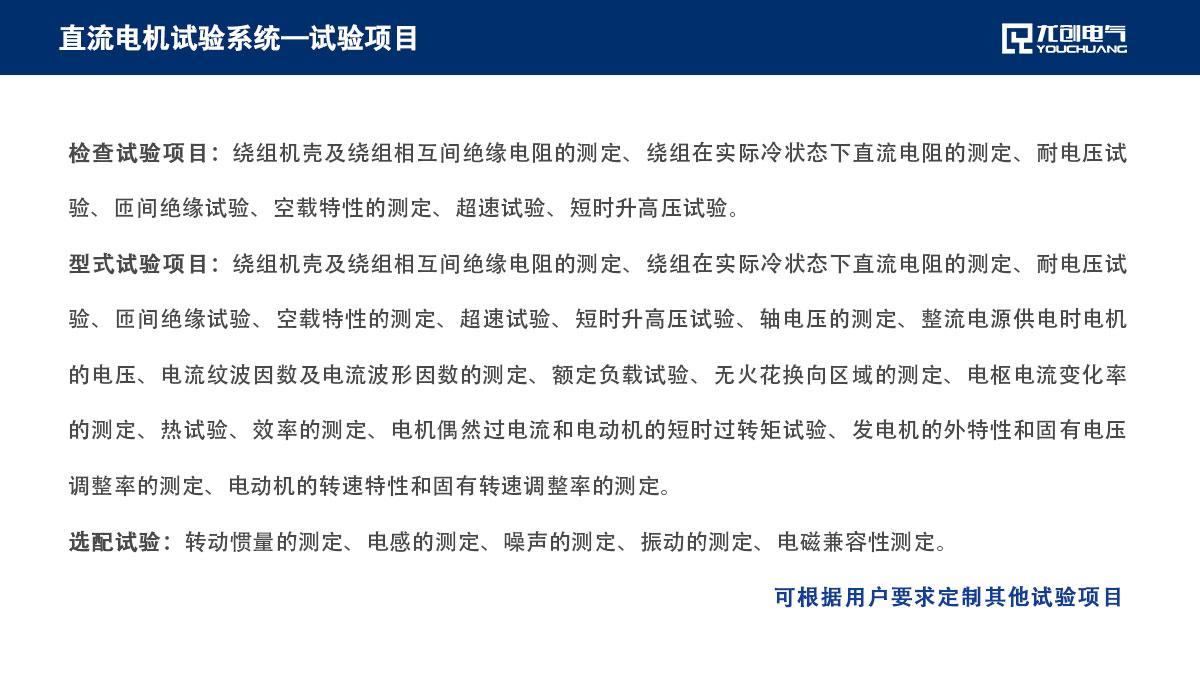 直流电机试验系统—试验项目

尤创电气
YOUCHUANG

检查试验项目：绕组机壳及绕组相互间绝缘电阻的测定、绕组在实际冷状态下直流电阻的测定、耐电压试验、匝间绝缘试验、空载特性的测定、超速试验、短时升高压试验。

型式试验项目：绕组机壳及绕组相互间绝缘电阻的测定、绕组在实际冷状态下直流电阻的测定、耐电压试验、匝间绝缘试验、空载特性的测定、超速试验、短时升高压试验、轴电压的测定、整流电源供电时电机的电压、电流纹波因数及电流波形因数的测定、额定负载试验、无火花换向区域的测定、电枢电流变化率的测定、热试验、效率的测定、电机偶然过电流和电动机的短时过转矩试验、发电机的外特性和固有电压调整率的测定、电动机的转速特性和固有转速调整率的测定。

选配试验：转动惯量的测定、电感的测定、噪声的测定、振动的测定、电磁兼容性测定。

可根据用户要求定制其他试验项目